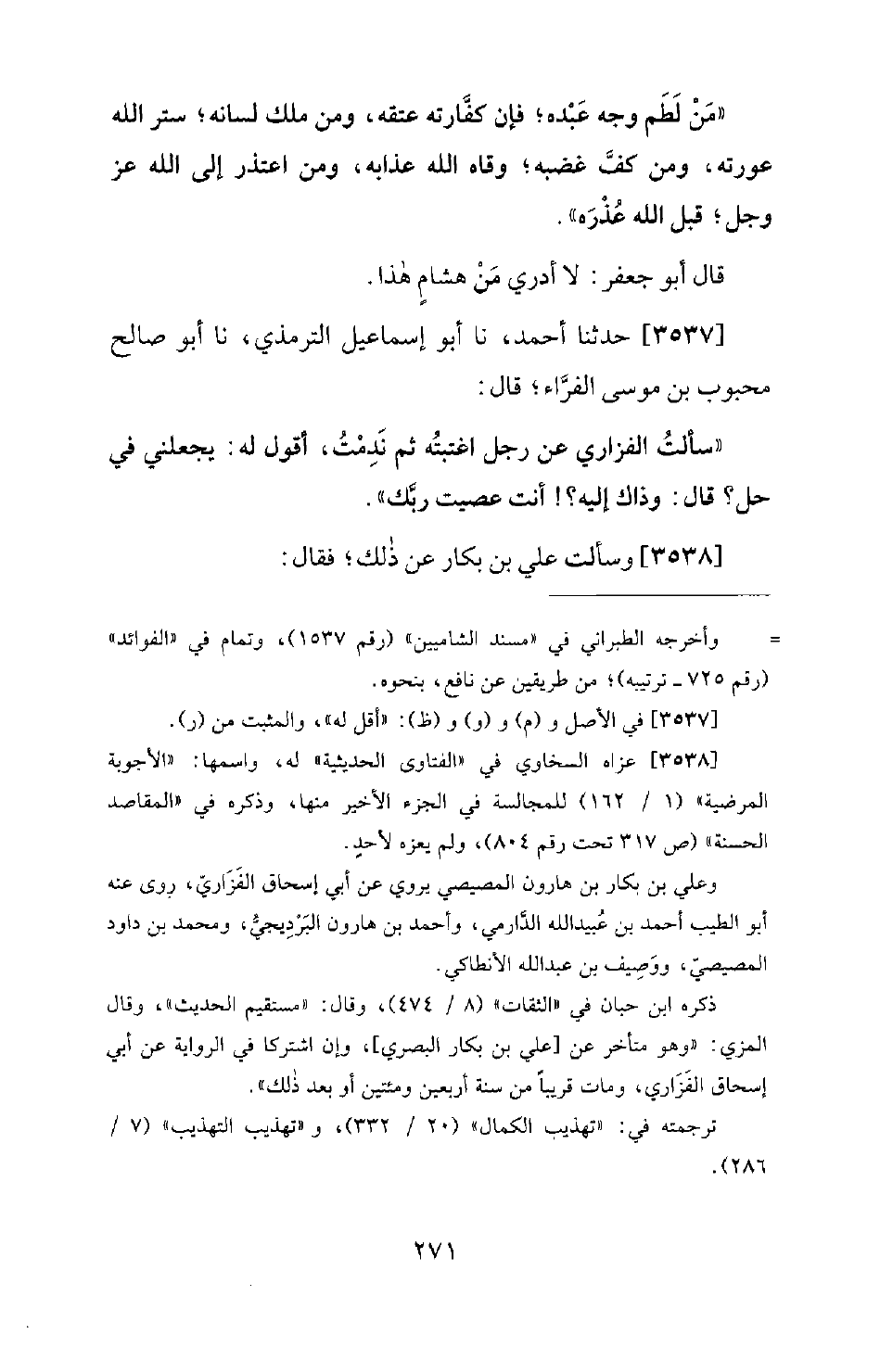 «مَنْ لَطَم وجه عَبْده؛ فإن كفَّارته عتقه، ومن ملك لسانه؛ ستر الله عورته، ومن كفَّ غضبه؛ وقاه الله عذابه، ومن اعتذر إلى الله عز وجل؛ قبل الله عُذْرَه».

قال أبو جعفر: لا أدري مَنْ هشامٍ هٰذا.

[٣٥٣٧] حدثنا أحمد، نا أبو إسماعيل الترمذي، نا أبو صالح محبوب بن موسى الفرَّاء؛ قال:

«سألتُ الفزاري عن رجل اغتبتُه ثم نَدِمْتُ، أقول له: يجعلني في حل؟ قال: وذاك إليه؟! أنت عصيت ربَّك».

[٣٥٣٨] وسألت علي بن بكار عن ذٰلك؛ فقال:

= وأخرجه الطبراني في «مسند الشاميين» (رقم ١٥٣٧)، وتمام في «الفوائد» (رقم ٧٢٥ ـ ترتيبه)؛ من طريقين عن نافع، بنحوه.

[٣٥٣٧] في الأصل و (م) و (و) و (ظ): «أقل له»، والمثبت من (ر).

[٣٥٣٨] عزاه السخاوي في «الفتاوى الحديثية» له، واسمها: «الأجوبة المرضية» (١ / ١٦٢) للمجالسة في الجزء الأخير منها، وذكره في «المقاصد الحسنة» (ص ٣١٧ تحت رقم ٨٠٤)، ولم يعزه لأحدٍ.

وعلي بن بكار بن هارون المصيصي يروي عن أبي إسحاق الفَزَاريّ، روى عنه أبو الطيب أحمد بن عُبيدالله الدَّارمي، وأحمد بن هارون البَرْدِيجيُّ، ومحمد بن داود المصيصيّ، ووَصِيف بن عبدالله الأنطاكي.

ذكره ابن حبان في «الثقات» (٨ / ٤٧٤)، وقال: «مستقيم الحديث»، وقال المزي: «وهو متأخر عن [علي بن بكار البصري]، وإن اشتركا في الرواية عن أبي إسحاق الفَزَاري، ومات قريباً من سنة أربعين ومئتين أو بعد ذٰلك».

ترجمته في: «تهذيب الكمال» (٢٠ / ٣٣٢)، و «تهذيب التهذيب» (٧ / ٢٨٦).

٢٧١